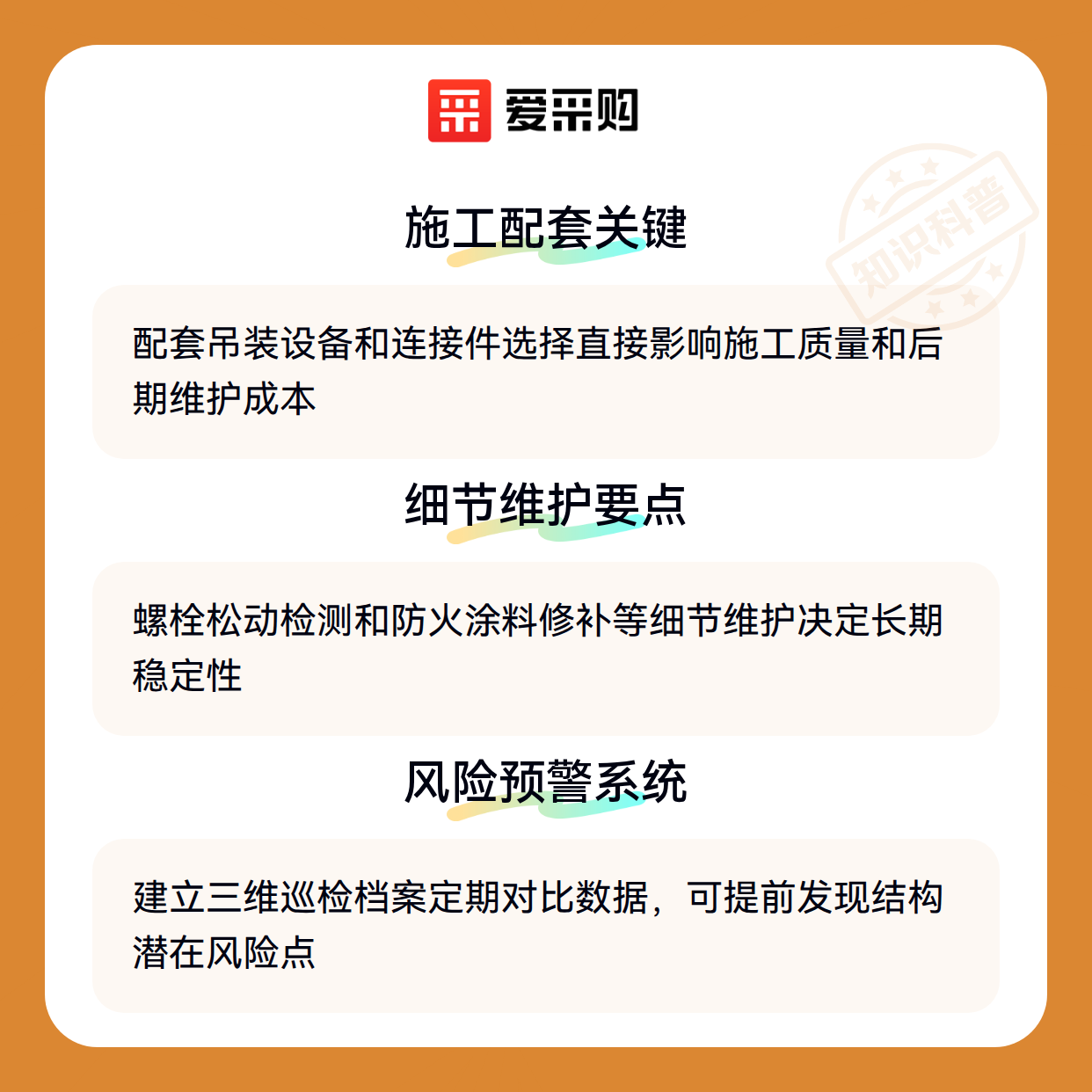 爱采购

施工配套关键

配套吊装设备和连接件选择直接影响施工质量和后期维护成本

细节维护要点

螺栓松动检测和防火涂料修补等细节维护决定长期稳定性

风险预警系统

建立三维巡检档案定期对比数据，可提前发现结构潜在风险点

知识科普